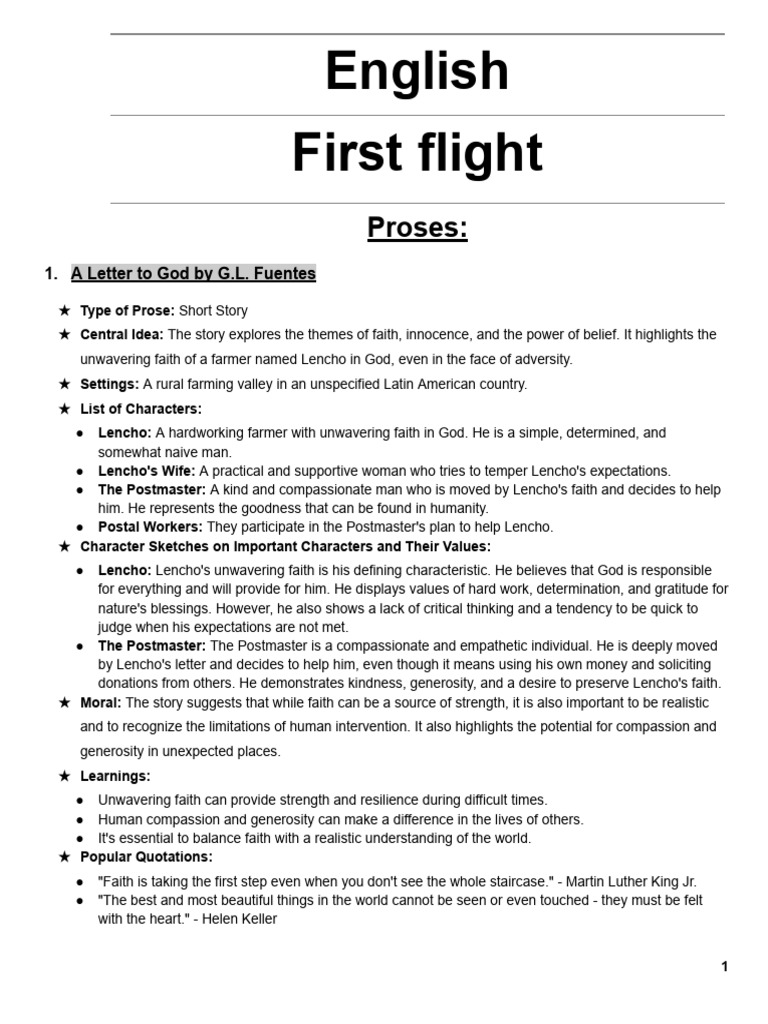 English

First flight

Proses:

1. A Letter to God by G.L. Fuentes

★ Type of Prose: Short Story
★ Central Idea: The story explores the themes of faith, innocence, and the power of belief. It highlights the unwavering faith of a farmer named Lencho in God, even in the face of adversity.
★ Settings: A rural farming valley in an unspecified Latin American country.
★ List of Characters:
● Lencho: A hardworking farmer with unwavering faith in God. He is a simple, determined, and somewhat naive man.
● Lencho's Wife: A practical and supportive woman who tries to temper Lencho's expectations.
● The Postmaster: A kind and compassionate man who is moved by Lencho's faith and decides to help him. He represents the goodness that can be found in humanity.
● Postal Workers: They participate in the Postmaster's plan to help Lencho.
★ Character Sketches on Important Characters and Their Values:
● Lencho: Lencho's unwavering faith is his defining characteristic. He believes that God is responsible for everything and will provide for him. He displays values of hard work, determination, and gratitude for nature's blessings. However, he also shows a lack of critical thinking and a tendency to be quick to judge when his expectations are not met.
● The Postmaster: The Postmaster is a compassionate and empathetic individual. He is deeply moved by Lencho's letter and decides to help him, even though it means using his own money and soliciting donations from others. He demonstrates kindness, generosity, and a desire to preserve Lencho's faith.
★ Moral: The story suggests that while faith can be a source of strength, it is also important to be realistic and to recognize the limitations of human intervention. It also highlights the potential for compassion and generosity in unexpected places.
★ Learnings:
● Unwavering faith can provide strength and resilience during difficult times.
● Human compassion and generosity can make a difference in the lives of others.
● It's essential to balance faith with a realistic understanding of the world.
★ Popular Quotations:
● "Faith is taking the first step even when you don't see the whole staircase." - Martin Luther King Jr.
● "The best and most beautiful things in the world cannot be seen or even touched - they must be felt with the heart." - Helen Keller

1